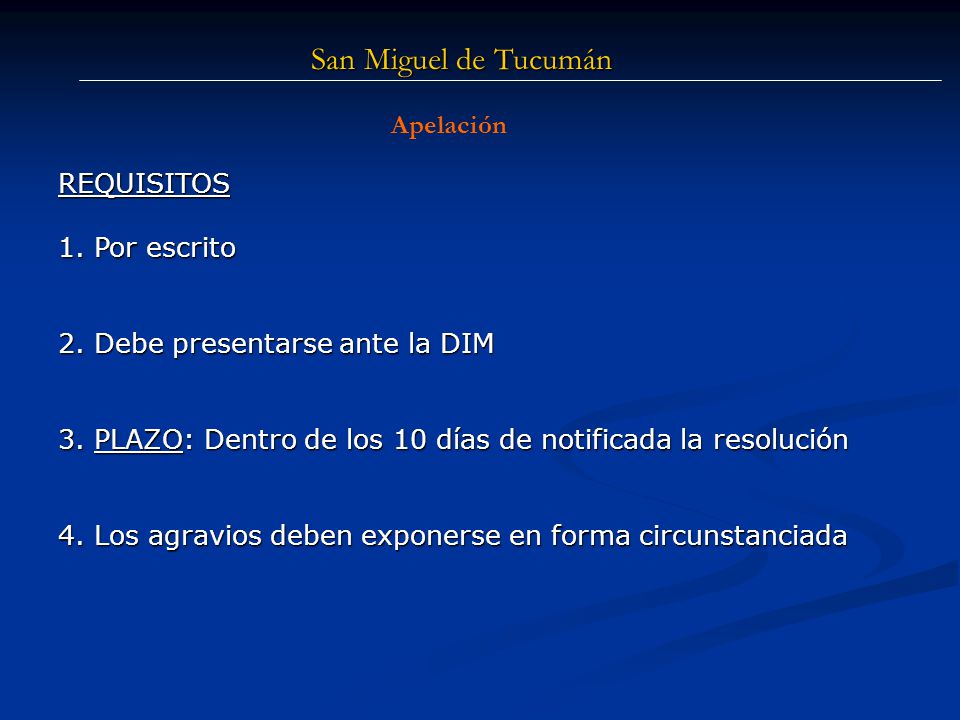 San Miguel de Tucumán

Apelación

REQUISITOS

1. Por escrito

2. Debe presentarse ante la DIM

3. PLAZO: Dentro de los 10 días de notificada la resolución

4. Los agravios deben exponerse en forma circunstanciada